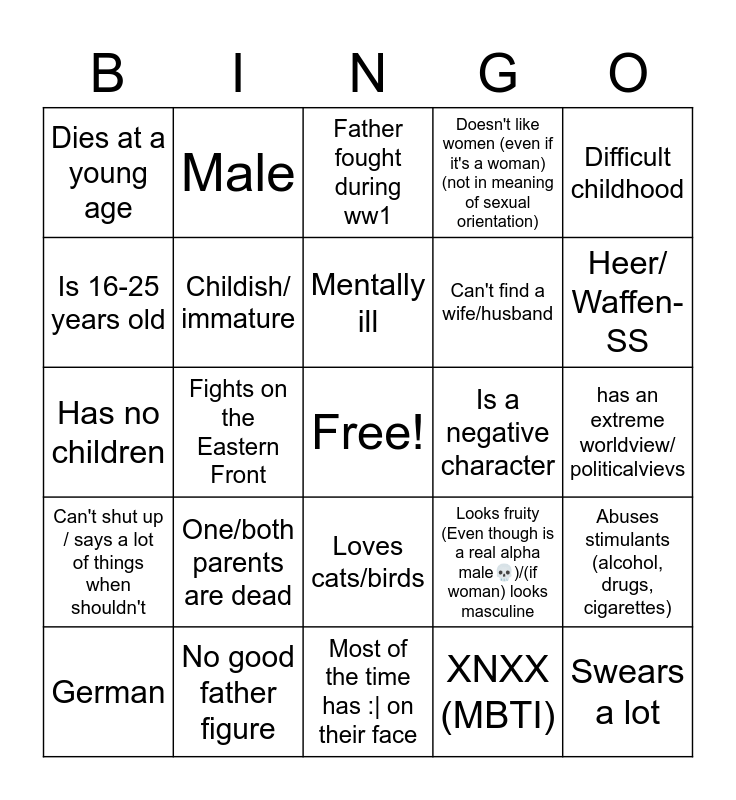 | B | I | N | G | O |
|---|---|---|---|---|
| Dies at a young age | Male | Father fought during ww1 | Doesn't like women (even if it's a woman) (not in meaning of sexual orientation) | Difficult childhood |
| Is 16-25 years old | Childish/ immature | Mentally ill | Can't find a wife/husband | Heer/ Waffen-SS |
| Has no children | Fights on the Eastern Front | Free! | Is a negative character | has an extreme worldview/ politicalvievs |
| Can't shut up / says a lot of things when shouldn't | One/both parents are dead | Loves cats/birds | Looks fruity (Even though is a real alpha male💀)/(if woman) looks masculine | Abuses stimulants (alcohol, drugs, cigarettes) |
| German | No good father figure | Most of the time has :\| on their face | XNXX (MBTI) | Swears a lot |